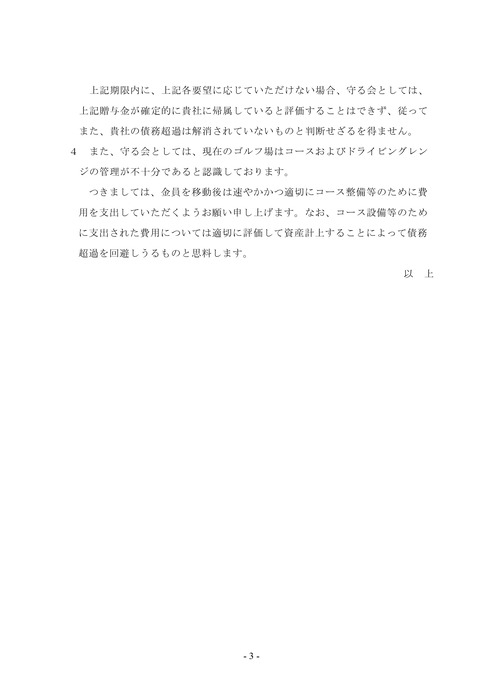 上記期限内に、上記各要望に応じていただけない場合、守る会としては、上記贈与金が確定的に貴社に帰属していると評価することはできず、従ってまた、貴社の債務超過は解消されていないものと判断せざるを得ません。

4　また、守る会としては、現在のゴルフ場はコースおよびドライビングレンジの管理が不十分であると認識しております。

つきましては、金員を移動後は速やかかつ適切にコース整備等のために費用を支出していただくようお願い申し上げます。なお、コース設備等のために支出された費用については適切に評価して資産計上することによって債務超過を回避しうるものと思料します。

以　上

- 3 -